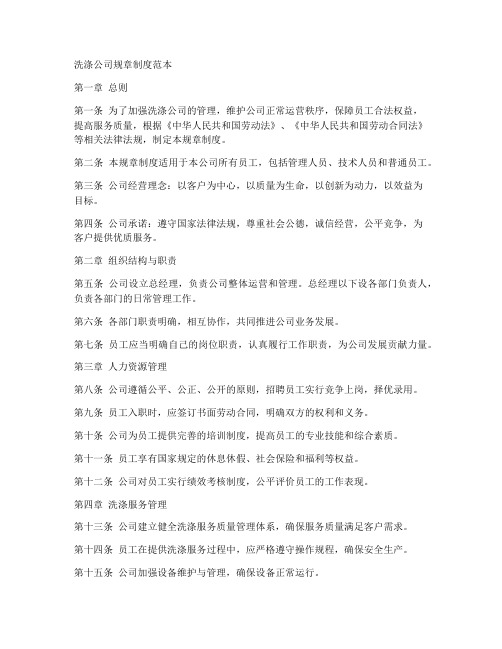 洗涤公司规章制度范本

第一章 总则

第一条 为了加强洗涤公司的管理，维护公司正常运营秩序，保障员工合法权益，提高服务质量，根据《中华人民共和国劳动法》、《中华人民共和国劳动合同法》等相关法律法规，制定本规章制度。

第二条 本规章制度适用于本公司所有员工，包括管理人员、技术人员和普通员工。

第三条 公司经营理念：以客户为中心，以质量为生命，以创新为动力，以效益为目标。

第四条 公司承诺：遵守国家法律法规，尊重社会公德，诚信经营，公平竞争，为客户提供优质服务。

第二章 组织结构与职责

第五条 公司设立总经理，负责公司整体运营和管理。总经理以下设各部门负责人，负责各部门的日常管理工作。

第六条 各部门职责明确，相互协作，共同推进公司业务发展。

第七条 员工应当明确自己的岗位职责，认真履行工作职责，为公司发展贡献力量。

第三章 人力资源管理

第八条 公司遵循公平、公正、公开的原则，招聘员工实行竞争上岗，择优录用。

第九条 员工入职时，应签订书面劳动合同，明确双方的权利和义务。

第十条 公司为员工提供完善的培训制度，提高员工的专业技能和综合素质。

第十一条 员工享有国家规定的休息休假、社会保险和福利等权益。

第十二条 公司对员工实行绩效考核制度，公平评价员工的工作表现。

第四章 洗涤服务管理

第十三条 公司建立健全洗涤服务质量管理体系，确保服务质量满足客户需求。

第十四条 员工在提供洗涤服务过程中，应严格遵守操作规程，确保安全生产。

第十五条 公司加强设备维护与管理，确保设备正常运行。